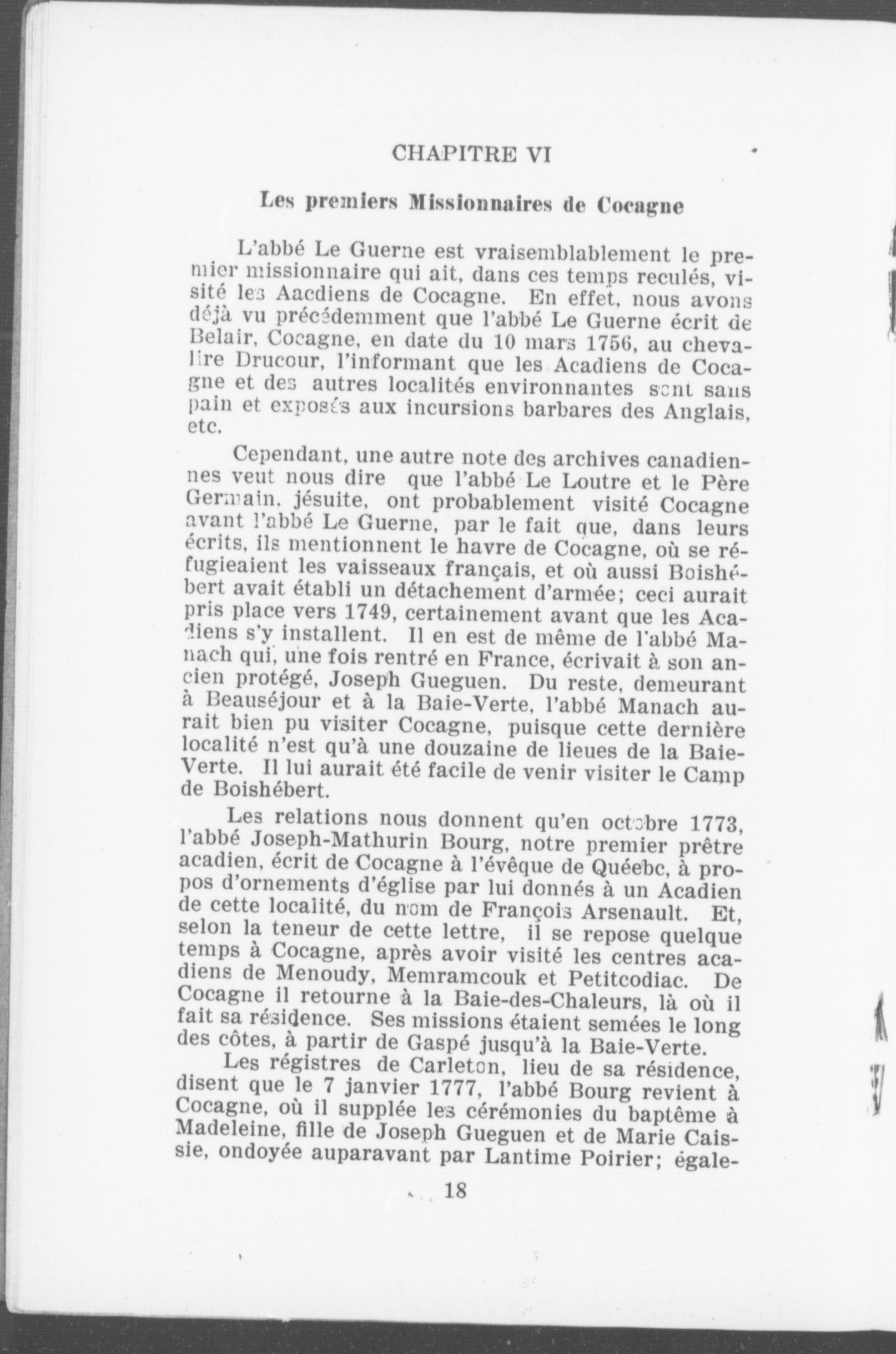 CHAPITRE VI

Les premiers Missionnaires de Cocagne

L'abbé Le Guerne est vraisemblablement le premier missionnaire qui ait, dans ces temps reculés, visité les Aacdiens de Cocagne. En effet, nous avons déjà vu précédemment que l'abbé Le Guerne écrit de Belair, Cocagne, en date du 10 mars 1756, au chevalire Drucour, l'informant que les Acadiens de Cocagne et des autres localités environnantes sont sans pain et exposés aux incursions barbares des Anglais, etc.

Cependant, une autre note des archives canadiennes veut nous dire que l'abbé Le Loutre et le Père Germain, jésuite, ont probablement visité Cocagne avant l'abbé Le Guerne, par le fait que, dans leurs écrits, ils mentionnent le havre de Cocagne, où se réfugieaient les vaisseaux français, et où aussi Boishébert avait établi un détachement d'armée; ceci aurait pris place vers 1749, certainement avant que les Acadiens s'y installent. Il en est de même de l'abbé Manach qui, une fois rentré en France, écrivait à son ancien protégé, Joseph Gueguen. Du reste, demeurant à Beauséjour et à la Baie-Verte, l'abbé Manach aurait bien pu visiter Cocagne, puisque cette dernière localité n'est qu'à une douzaine de lieues de la Baie-Verte. Il lui aurait été facile de venir visiter le Camp de Boishébert.

Les relations nous donnent qu'en octobre 1773, l'abbé Joseph-Mathurin Bourg, notre premier prêtre acadien, écrit de Cocagne à l'évêque de Quéebc, à propos d'ornements d'église par lui donnés à un Acadien de cette localité, du nom de François Arsenault. Et, selon la teneur de cette lettre, il se repose quelque temps à Cocagne, après avoir visité les centres acadiens de Menoudy, Memramcouk et Petitcodiac. De Cocagne il retourne à la Baie-des-Chaleurs, là où il fait sa résidence. Ses missions étaient semées le long des côtes, à partir de Gaspé jusqu'à la Baie-Verte.

Les régistres de Carleton, lieu de sa résidence, disent que le 7 janvier 1777, l'abbé Bourg revient à Cocagne, où il supplée les cérémonies du baptême à Madeleine, fille de Joseph Gueguen et de Marie Caissie, ondoyée auparavant par Lantime Poirier; égale-

18